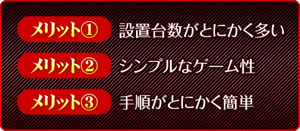 メリット① 設置台数がとにかく多い

メリット② シンプルなゲーム性

メリット③ 手順がとにかく簡単